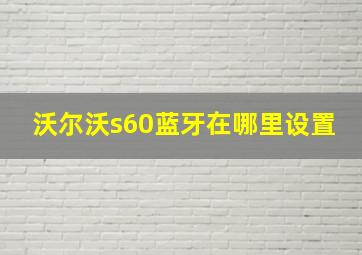 沃尔沃s60蓝牙在哪里设置